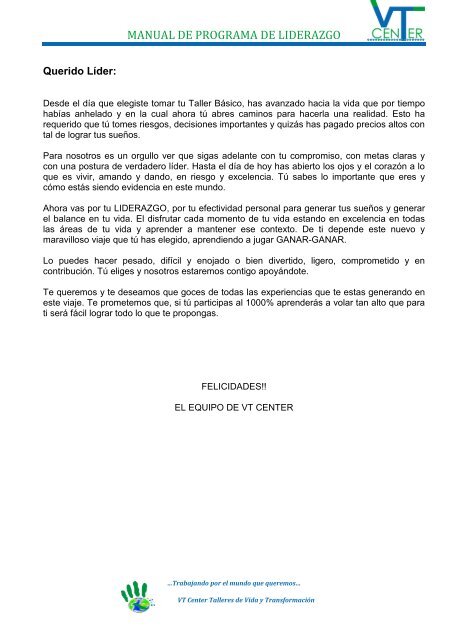 MANUAL DE PROGRAMA DE LIDERAZGO

VT CENTER

Querido Líder:

Desde el día que elegiste tomar tu Taller Básico, has avanzado hacia la vida que por tiempo habías anhelado y en la cual ahora tú abres caminos para hacerla una realidad. Esto ha requerido que tú tomes riesgos, decisiones importantes y quizás has pagado precios altos con tal de lograr tus sueños.

Para nosotros es un orgullo ver que sigas adelante con tu compromiso, con metas claras y con una postura de verdadero líder. Hasta el día de hoy has abierto los ojos y el corazón a lo que es vivir, amando y dando, en riesgo y excelencia. Tú sabes lo importante que eres y cómo estás siendo evidencia en este mundo.

Ahora vas por tu LIDERAZGO, por tu efectividad personal para generar tus sueños y generar el balance en tu vida. El disfrutar cada momento de tu vida estando en excelencia en todas las áreas de tu vida y aprender a mantener ese contexto. De ti depende este nuevo y maravilloso viaje que tú has elegido, aprendiendo a jugar GANAR-GANAR.

Lo puedes hacer pesado, difícil y enojado o bien divertido, ligero, comprometido y en contribución. Tú eliges y nosotros estaremos contigo apoyándote.

Te queremos y te deseamos que goces de todas las experiencias que te estas generando en este viaje. Te prometemos que, si tú participas al 1000% aprenderás a volar tan alto que para ti será fácil lograr todo lo que te propongas.

FELICIDADES!!

EL EQUIPO DE VT CENTER

...Trabajando por el mundo que queremos...

VT Center Talleres de Vida y Transformación